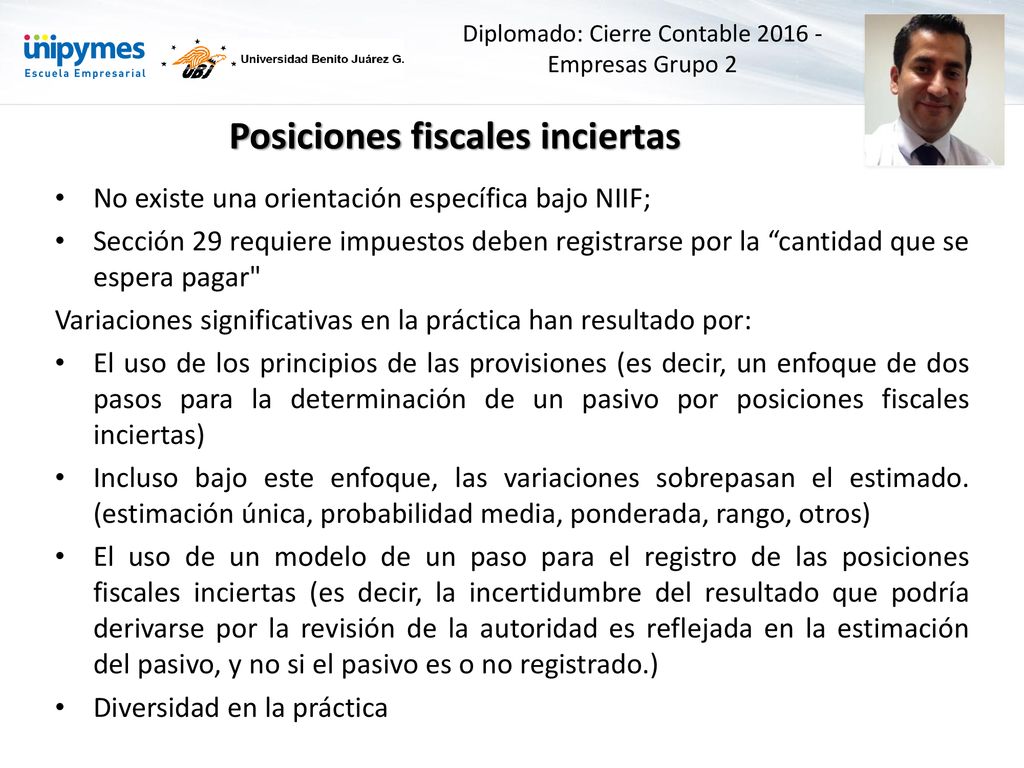 unipymes
Escuela Empresarial

UBJ Universidad Benito Juárez G.

Diplomado: Cierre Contable 2016 - Empresas Grupo 2

Posiciones fiscales inciertas

• No existe una orientación específica bajo NIIF;

• Sección 29 requiere impuestos deben registrarse por la “cantidad que se espera pagar"

Variaciones significativas en la práctica han resultado por:

• El uso de los principios de las provisiones (es decir, un enfoque de dos pasos para la determinación de un pasivo por posiciones fiscales inciertas)

• Incluso bajo este enfoque, las variaciones sobrepasan el estimado. (estimación única, probabilidad media, ponderada, rango, otros)

• El uso de un modelo de un paso para el registro de las posiciones fiscales inciertas (es decir, la incertidumbre del resultado que podría derivarse por la revisión de la autoridad es reflejada en la estimación del pasivo, y no si el pasivo es o no registrado.)

• Diversidad en la práctica